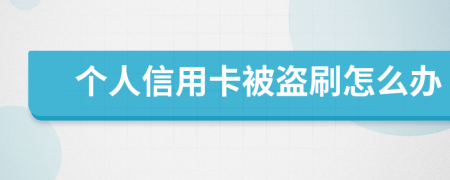 个人信用卡被盗刷怎么办